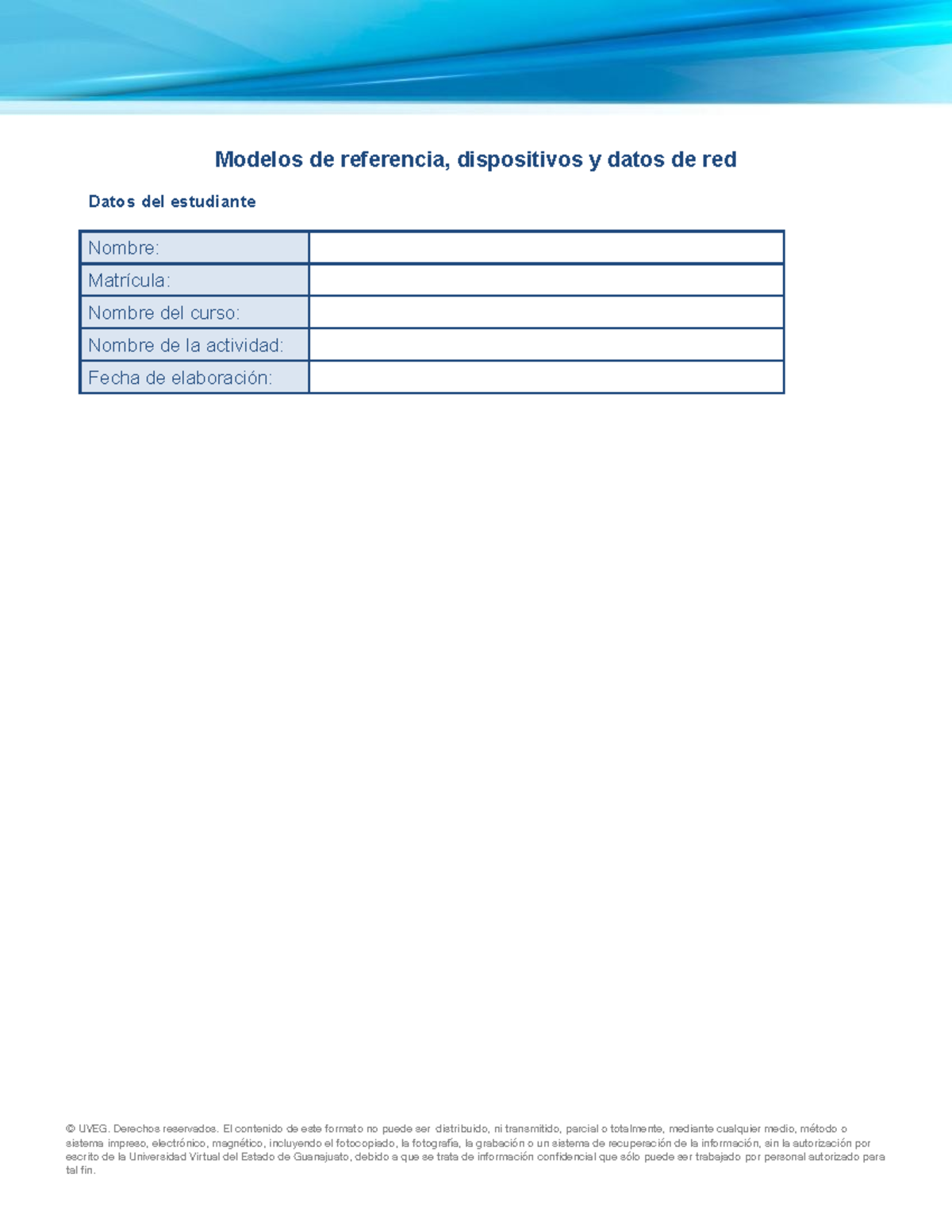 Modelos de referencia, dispositivos y datos de red

Datos del estudiante

Nombre:
Matrícula:
Nombre del curso:
Nombre de la actividad:
Fecha de elaboración:

© UVEG. Derechos reservados. El contenido de este formato no puede ser distribuido, ni transmitido, parcial o totalmente, mediante cualquier medio, método o sistema impreso, electrónico, magnético, incluyendo el fotocopiado, la fotografía, la grabación o un sistema de recuperación de la información, sin la autorización por escrito de la Universidad Virtual del Estado de Guanajuato, debido a que se trata de información confidencial que sólo puede ser trabajado por personal autorizado para tal fin.